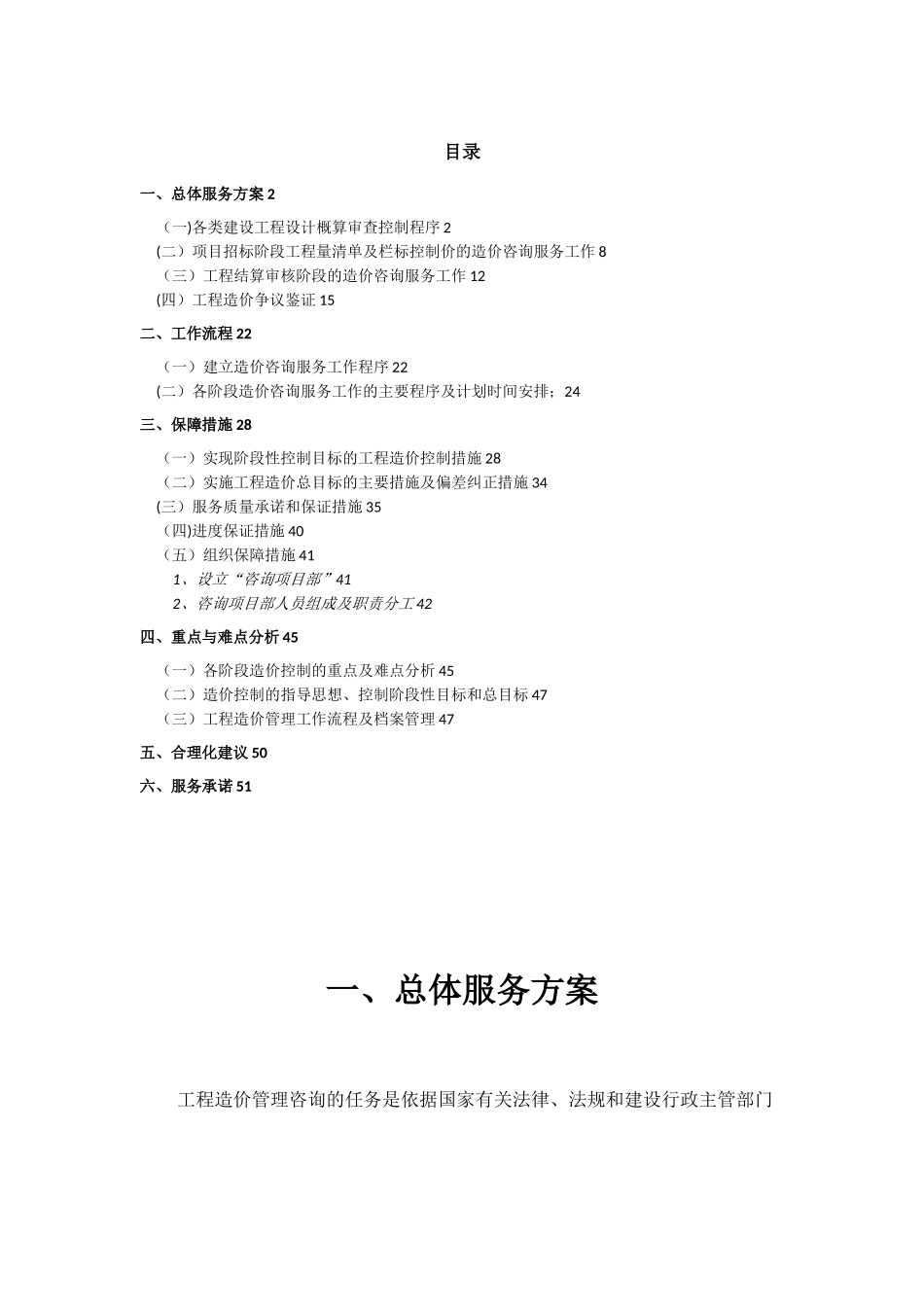 目录

一、总体服务方案 2

(一)各类建设工程设计概算审查控制程序 2
(二）项目招标阶段工程量清单及栏标控制价的造价咨询服务工作 8
（三）工程结算审核阶段的造价咨询服务工作 12
(四）工程造价争议鉴证 15

二、工作流程 22

（一）建立造价咨询服务工作程序 22
(二）各阶段造价咨询服务工作的主要程序及计划时间安排；24

三、保障措施 28

（一）实现阶段性控制目标的工程造价控制措施 28
（二）实施工程造价总目标的主要措施及偏差纠正措施 34
(三）服务质量承诺和保证措施 35
(四)进度保证措施 40
（五）组织保障措施 41
1、设立“咨询项目部”41
2、咨询项目部人员组成及职责分工 42

四、重点与难点分析 45

（一）各阶段造价控制的重点及难点分析 45
（二）造价控制的指导思想、控制阶段性目标和总目标 47
（三）工程造价管理工作流程及档案管理 47

五、合理化建议 50

六、服务承诺 51

一、总体服务方案

工程造价管理咨询的任务是依据国家有关法律、法规和建设行政主管部门